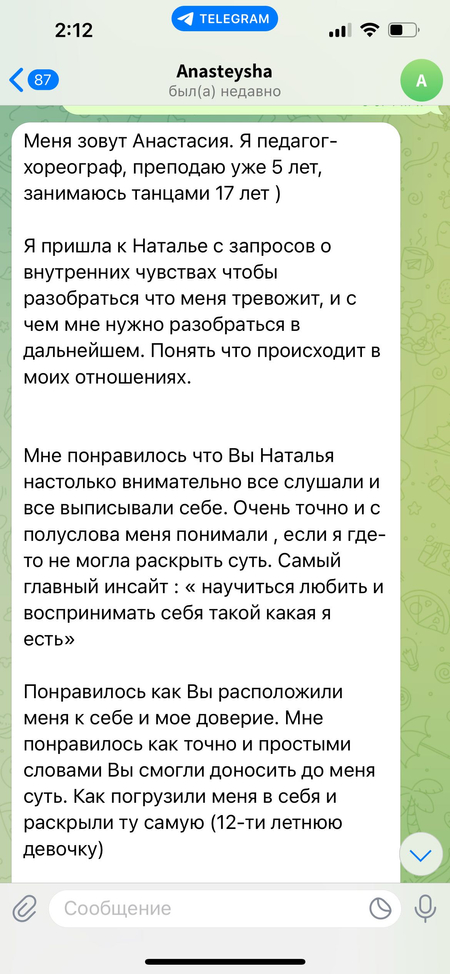 2:12
TELEGRAM
87
Anasteysha
был(а) недавно
A

Меня зовут Анастасия. Я педагог-хореограф, преподаю уже 5 лет, занимаюсь танцами 17 лет )

Я пришла к Наталье с запросов о внутренних чувствах чтобы разобраться что меня тревожит, и с чем мне нужно разобраться в дальнейшем. Понять что происходит в моих отношениях.

Мне понравилось что Вы Наталья настолько внимательно все слушали и все выписывали себе. Очень точно и с полуслова меня понимали , если я где-то не могла раскрыть суть. Самый главный инсайт : « научиться любить и воспринимать себя такой какая я есть»

Понравилось как Вы расположили меня к себе и мое доверие. Мне понравилось как точно и простыми словами Вы смогли доносить до меня суть. Как погрузили меня в себя и раскрыли ту самую (12-ти летнюю девочку)

Сообщение